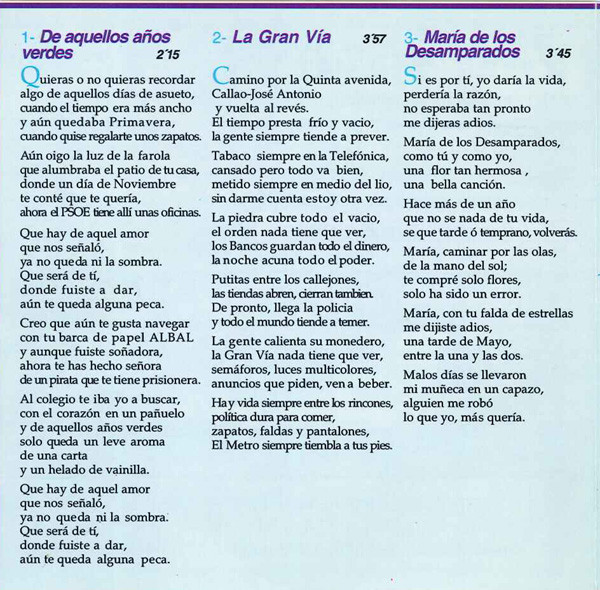 1- De aquellos años verdes 2´15

Quieras o no quieras recordar
algo de aquellos días de asueto,
cuando el tiempo era más ancho
y aún quedaba Primavera,
cuando quise regalarte unos zapatos.

Aún oigo la luz de la farola
que alumbraba el patio de tu casa,
donde un día de Noviembre
te conté que te quería,
ahora el PSOE tiene allí unas oficinas.

Que hay de aquel amor
que nos señaló,
ya no queda ni la sombra.
Que será de tí,
donde fuiste a dar,
aún te queda alguna peca.

Creo que aún te gusta navegar
con tu barca de papel ALBAL
y aunque fuiste soñadora,
ahora te has hecho señora
de un pirata que te tiene prisionera.

Al colegio te iba yo a buscar,
con el corazón en un pañuelo
y de aquellos años verdes
solo queda un leve aroma
de una carta
y un helado de vainilla.

Que hay de aquel amor
que nos señaló,
ya no queda ni la sombra.
Que será de tí,
donde fuiste a dar,
aún te queda alguna peca.

2- La Gran Vía 3´57

Camino por la Quinta avenida,
Callao-José Antonio
y vuelta al revés.
El tiempo presta frío y vacio,
la gente siempre tiende a prever.

Tabaco siempre en la Telefónica,
cansado pero todo va bien,
metido siempre en medio del lio,
sin darme cuenta estoy otra vez.

La piedra cubre todo el vacio,
el orden nada tiene que ver,
los Bancos guardan todo el dinero,
la noche acuna todo el poder.

Putitas entre los callejones,
las tiendas abren, cierran tambien.
De pronto, llega la policia
y todo el mundo tiende a temer.

La gente calienta su monedero,
la Gran Vía nada tiene que ver,
semáforos, luces multicolores,
anuncios que piden, ven a beber.

Hay vida siempre entre los rincones,
política dura para comer,
zapatos, faldas y pantalones,
El Metro siempre tiembla a tus pies.

3- María de los Desamparados 3´45

Si es por tí, yo daría la vida,
perdería la razón,
no esperaba tan pronto
me dijeras adios.

María de los Desamparados,
como tú y como yo,
una flor tan hermosa ,
una bella canción.

Hace más de un año
que no se nada de tu vida,
se que tarde ó temprano, volverás.

María, caminar por las olas,
de la mano del sol;
te compré solo flores,
solo ha sido un error.

María, con tu falda de estrellas
me dijiste adios,
una tarde de Mayo,
entre la una y las dos.

Malos días se llevaron
mi muñeca en un capazo,
alguien me robó
lo que yo, más quería.